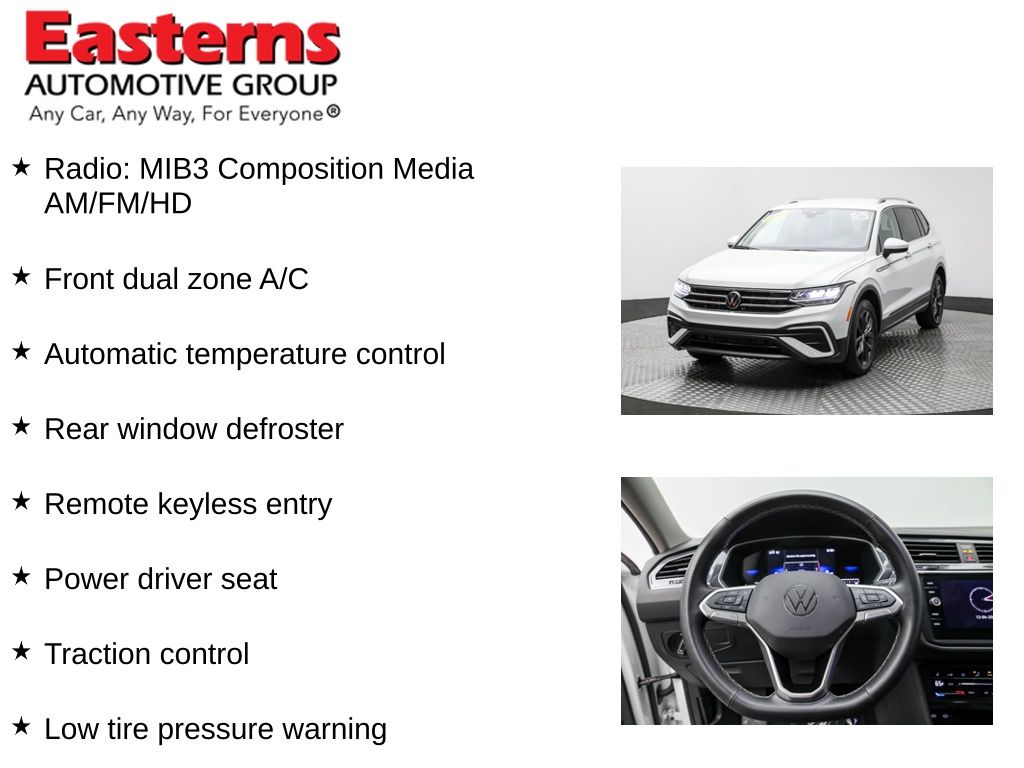 Easterns
AUTOMOTIVE GROUP
Any Car, Any Way, For Everyone®

★ Radio: MIB3 Composition Media AM/FM/HD

★ Front dual zone A/C

★ Automatic temperature control

★ Rear window defroster

★ Remote keyless entry

★ Power driver seat

★ Traction control

★ Low tire pressure warning